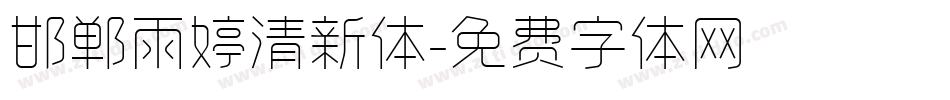 邯郸雨婷清新体-免费字体网